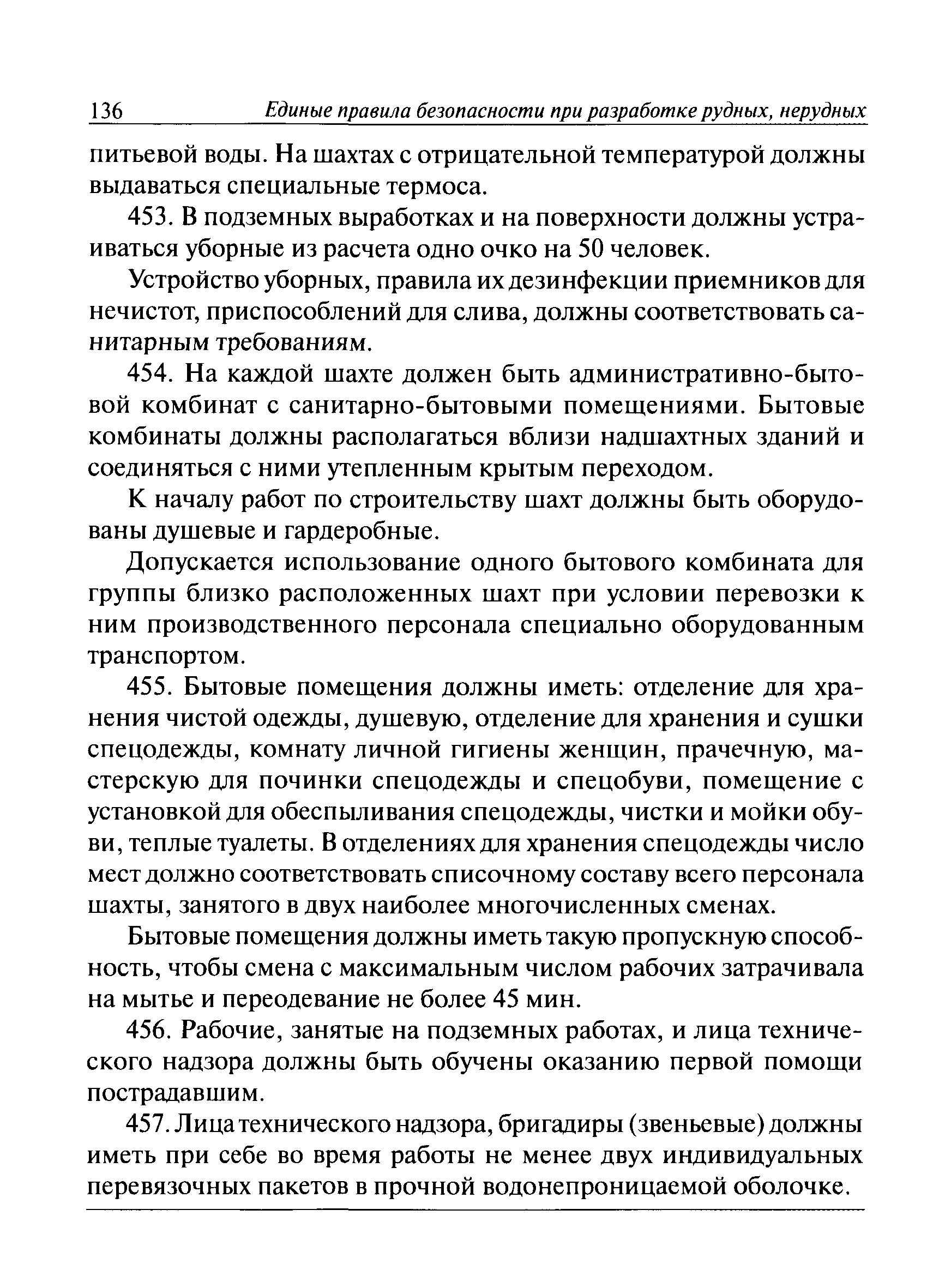 136 Единые правила безопасности при разработке рудных, нерудных

питьевой воды. На шахтах с отрицательной температурой должны выдаваться специальные термоса.

453. В подземных выработках и на поверхности должны устраиваться уборные из расчета одно очко на 50 человек.

Устройство уборных, правила их дезинфекции приемников для нечистот, приспособлений для слива, должны соответствовать санитарным требованиям.

454. На каждой шахте должен быть административно-бытовой комбинат с санитарно-бытовыми помещениями. Бытовые комбинаты должны располагаться вблизи надшахтных зданий и соединяться с ними утепленным крытым переходом.

К началу работ по строительству шахт должны быть оборудованы душевые и гардеробные.

Допускается использование одного бытового комбината для группы близко расположенных шахт при условии перевозки к ним производственного персонала специально оборудованным транспортом.

455. Бытовые помещения должны иметь: отделение для хранения чистой одежды, душевую, отделение для хранения и сушки спецодежды, комнату личной гигиены женщин, прачечную, мастерскую для починки спецодежды и спецобуви, помещение с установкой для обеспыливания спецодежды, чистки и мойки обуви, теплые туалеты. В отделениях для хранения спецодежды число мест должно соответствовать списочному составу всего персонала шахты, занятого в двух наиболее многочисленных сменах.

Бытовые помещения должны иметь такую пропускную способность, чтобы смена с максимальным числом рабочих затрачивала на мытье и переодевание не более 45 мин.

456. Рабочие, занятые на подземных работах, и лица технического надзора должны быть обучены оказанию первой помощи пострадавшим.

457. Лица технического надзора, бригадиры (звеньевые) должны иметь при себе во время работы не менее двух индивидуальных перевязочных пакетов в прочной водонепроницаемой оболочке.